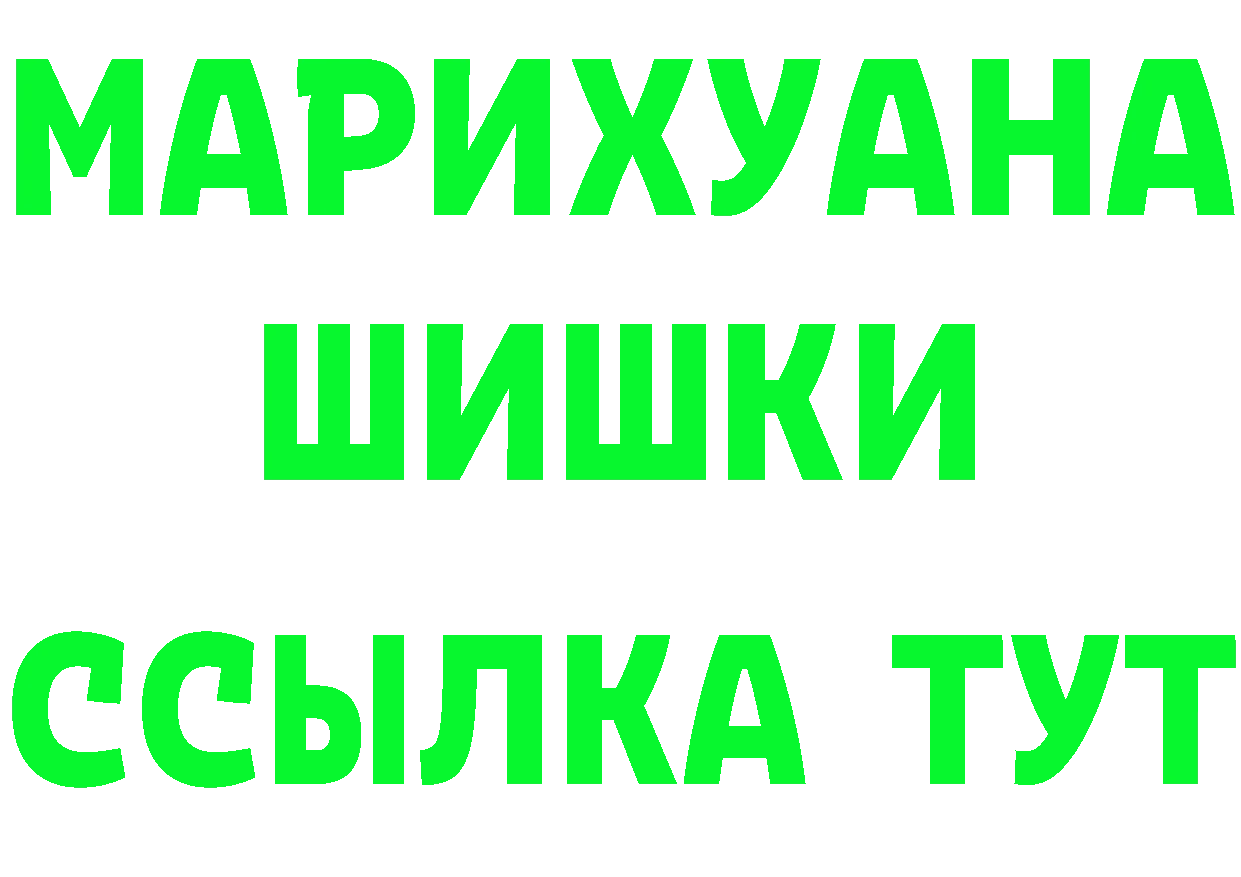 МАРИХУАНА
ШИШКИ
ССЫЛКА ТУТ